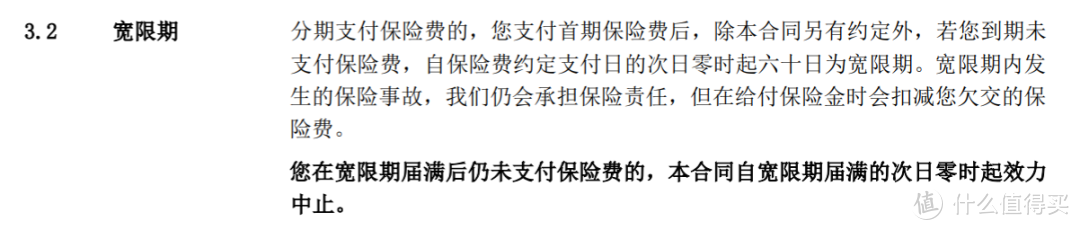 3.2 宽限期

分期支付保险费的，您支付首期保险费后，除本合同另有约定外，若您到期未支付保险费，自保险费约定支付日的次日零时起六十日为宽限期。宽限期内发生的保险事故，我们仍会承担保险责任，但在给付保险金时会扣减您欠交的保险费。

您在宽限期届满后仍未支付保险费的，本合同自宽限期届满的次日零时起效力中止。

值 什么值得买